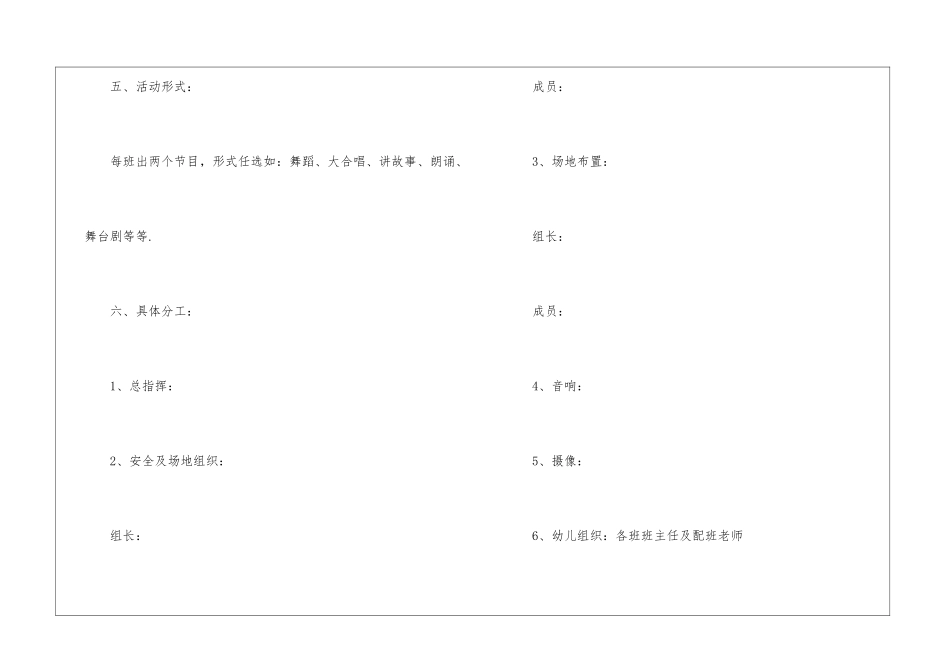 五、活动形式：

每班出两个节目，形式任选如：舞蹈、大合唱、讲故事、朗诵、舞台剧等等.

六、具体分工：

1、总指挥：

2、安全及场地组织：

组长：

成员：

3、场地布置：

组长：

成员：

4、音响：

5、摄像：

6、幼儿组织：各班班主任及配班老师